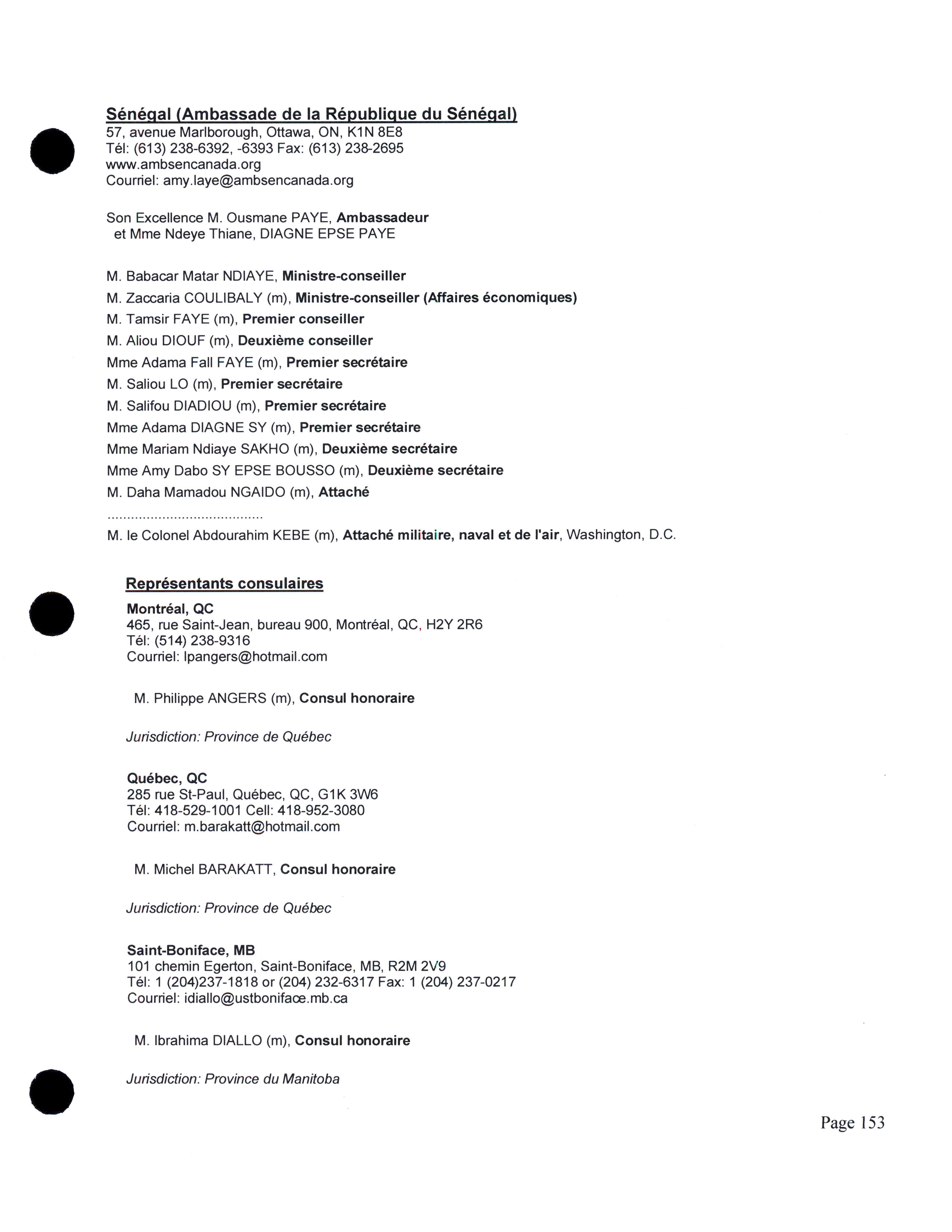 Sénégal (Ambassade de la République du Sénégal)
57, avenue Marlborough, Ottawa, ON, K1N 8E8
Tél: (613) 238-6392, -6393 Fax: (613) 238-2695
www.ambsencanada.org
Courriel: amy.laye@ambsencanada.org

Son Excellence M. Ousmane PAYE, Ambassadeur
et Mme Ndeye Thiane, DIAGNE EPSE PAYE

M. Babacar Matar NDIAYE, Ministre-conseiller
M. Zaccaria COULIBALY (m), Ministre-conseiller (Affaires économiques)
M. Tamsir FAYE (m), Premier conseiller
M. Aliou DIOUF (m), Deuxième conseiller
Mme Adama Fall FAYE (m), Premier secrétaire
M. Saliou LO (m), Premier secrétaire
M. Salifou DIADIOU (m), Premier secrétaire
Mme Adama DIAGNE SY (m), Premier secrétaire
Mme Mariam Ndiaye SAKHO (m), Deuxième secrétaire
Mme Amy Dabo SY EPSE BOUSSO (m), Deuxième secrétaire
M. Daha Mamadou NGAIDO (m), Attaché
........................................
M. le Colonel Abdourahim KEBE (m), Attaché militaire, naval et de l'air, Washington, D.C.

Représentants consulaires
Montréal, QC
465, rue Saint-Jean, bureau 900, Montréal, QC, H2Y 2R6
Tél: (514) 238-9316
Courriel: lpangers@hotmail.com

M. Philippe ANGERS (m), Consul honoraire

Jurisdiction: Province de Québec

Québec, QC
285 rue St-Paul, Québec, QC, G1K 3W6
Tél: 418-529-1001 Cell: 418-952-3080
Courriel: m.barakatt@hotmail.com

M. Michel BARAKATT, Consul honoraire

Jurisdiction: Province de Québec

Saint-Boniface, MB
101 chemin Egerton, Saint-Boniface, MB, R2M 2V9
Tél: 1 (204)237-1818 or (204) 232-6317 Fax: 1 (204) 237-0217
Courriel: idiallo@ustboniface.mb.ca

M. Ibrahima DIALLO (m), Consul honoraire

Jurisdiction: Province du Manitoba

Page 153